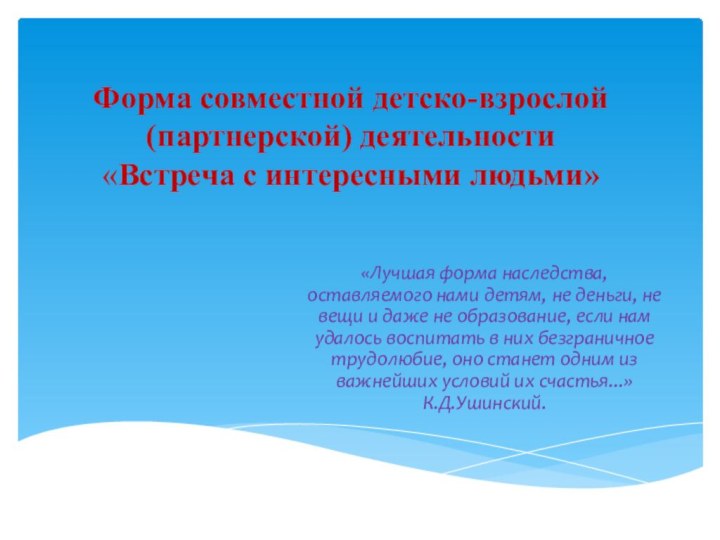 Форма совместной детско-взрослой (партнерской) деятельности «Встреча с интересными людьми»

«Лучшая форма наследства, оставляемого нами детям, не деньги, не вещи и даже не образование, если нам удалось воспитать в них безграничное трудолюбие, оно станет одним из важнейших условий их счастья...» К.Д.Ушинский.